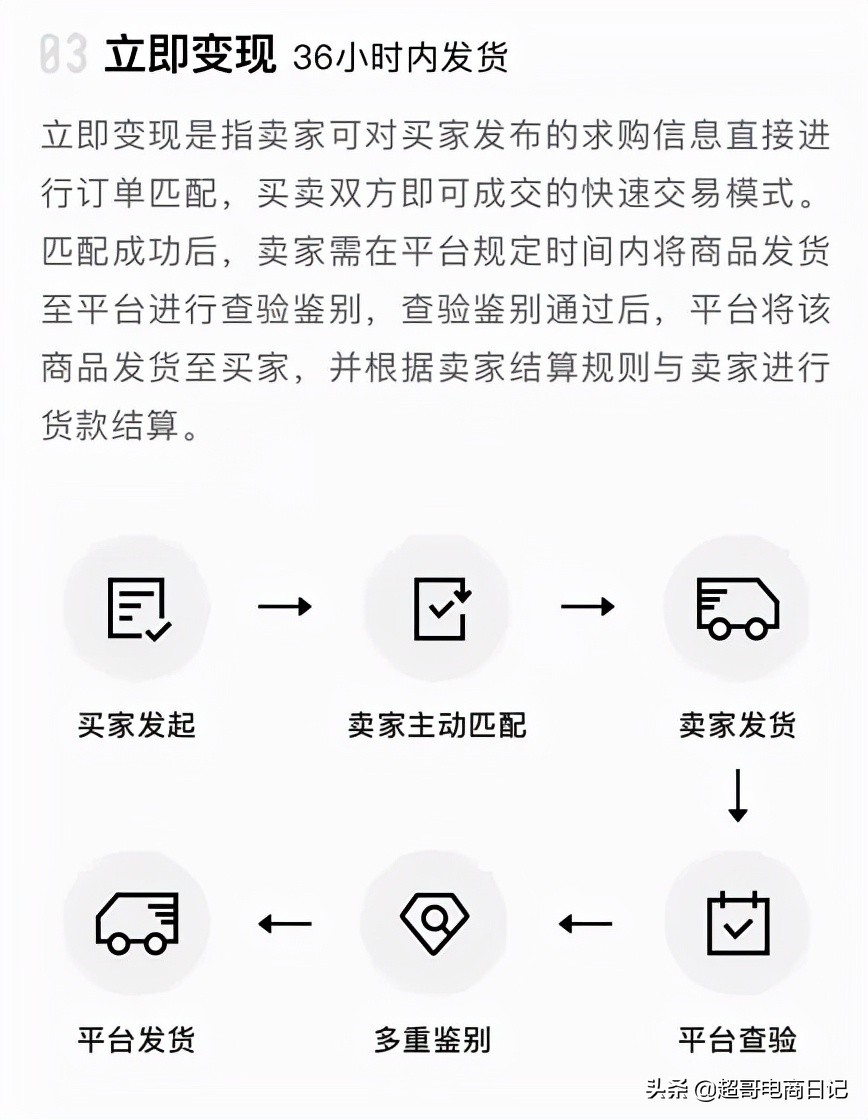 03 立即变现 36小时内发货

立即变现是指卖家可对买家发布的求购信息直接进行订单匹配，买卖双方即可成交的快速交易模式。匹配成功后，卖家需在平台规定时间内将商品发货至平台进行查验鉴别，查验鉴别通过后，平台将该商品发货至买家，并根据卖家结算规则与卖家进行货款结算。

买家发起

卖家主动匹配

卖家发货

平台查验

多重鉴别

平台发货

头条 @超哥电商日记